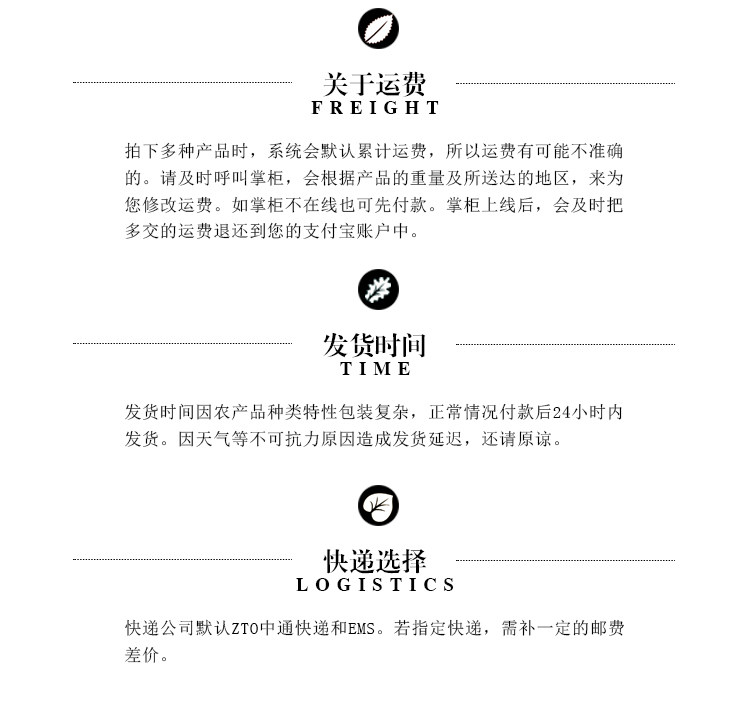 关于运费
FREIGHT

拍下多种产品时，系统会默认累计运费，所以运费有可能不准确的。请及时呼叫掌柜，会根据产品的重量及所送达的地区，来为您修改运费。如掌柜不在线也可先付款。掌柜上线后，会及时把多交的运费退还到您的支付宝账户中。

发货时间
TIME

发货时间因农产品种类特性包装复杂，正常情况付款后24小时内发货。因天气等不可抗力原因造成发货延迟，还请原谅。

快递选择
LOGISTICS

快递公司默认ZTO中通快递和EMS。若指定快递，需补一定的邮费差价。